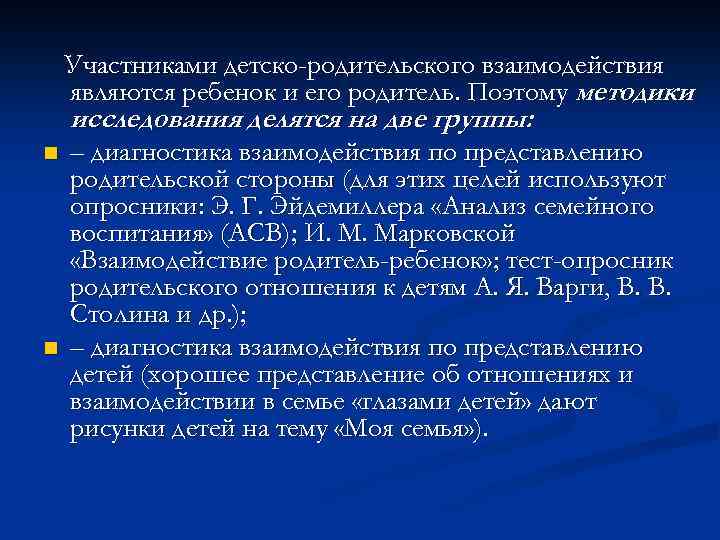 Участниками детско-родительского взаимодействия являются ребенок и его родитель. Поэтому методики исследования делятся на две группы:

– диагностика взаимодействия по представлению родительской стороны (для этих целей используют опросники: Э. Г. Эйдемиллера «Анализ семейного воспитания» (АСВ); И. М. Марковской «Взаимодействие родитель-ребенок»; тест-опросник родительского отношения к детям А. Я. Варги, В. В. Столина и др.);

– диагностика взаимодействия по представлению детей (хорошее представление об отношениях и взаимодействии в семье «глазами детей» дают рисунки детей на тему «Моя семья»).